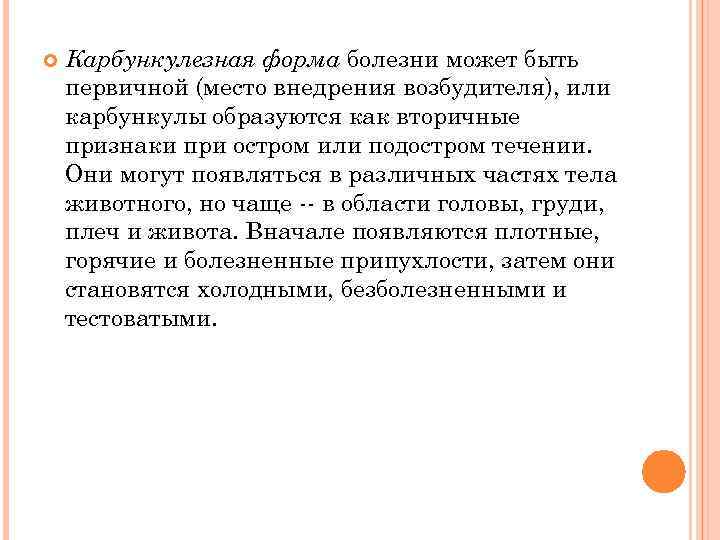 Карбункулезная форма болезни может быть первичной (место внедрения возбудителя), или карбункулы образуются как вторичные признаки при остром или подостром течении. Они могут появляться в различных частях тела животного, но чаще -- в области головы, груди, плеч и живота. Вначале появляются плотные, горячие и болезненные припухлости, затем они становятся холодными, безболезненными и тестоватыми.